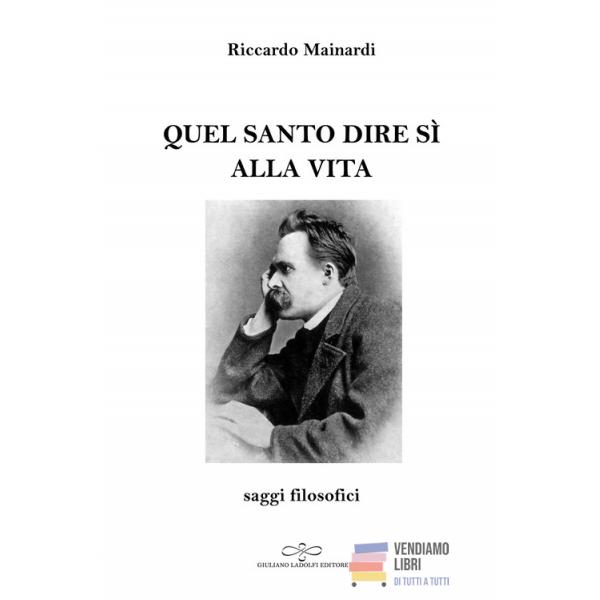 Riccardo Mainardi

QUEL SANTO DIRE SÌ
ALLA VITA

saggi filosofici

GIULIANO LADOLFI EDITORE

VENDIAMO
LIBRI
DI TUTTI A TUTTI